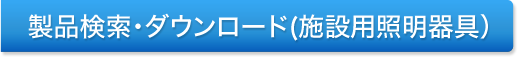 製品検索・ダウンロード(施設用照明器具）